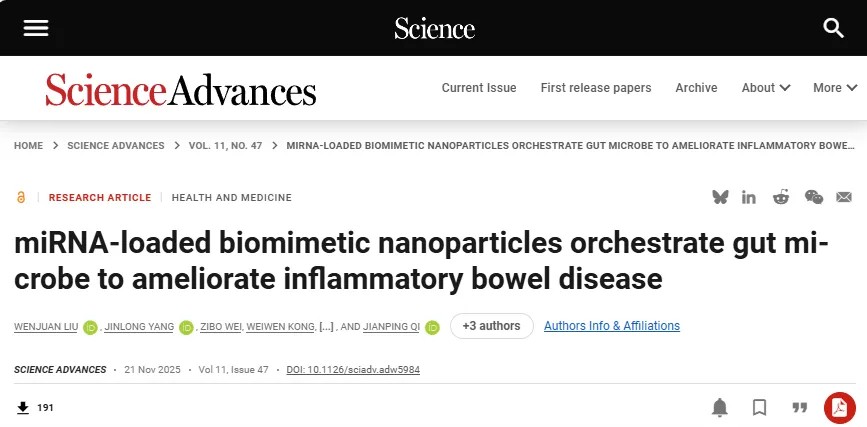 Science

ScienceAdvances

Current Issue First release papers Archive About More

HOME > SCIENCE ADVANCES > VOL. 11, NO. 47 > MIRNA-LOADED BIOMIMETIC NANOPARTICLES ORCHESTRATE GUT MICROBE TO AMELIORATE INFLAMMATORY BOWE...

RESEARCH ARTICLE | HEALTH AND MEDICINE

miRNA-loaded biomimetic nanoparticles orchestrate gut microbe to ameliorate inflammatory bowel disease

WENJUAN LIU, JINLONG YANG, ZIBO WEI, WEIWEN KONG, [...], AND JIANPING QI +3 authors Authors Info & Affiliations

SCIENCE ADVANCES • 21 Nov 2025 • Vol 11, Issue 47 • DOI: 10.1126/sciadv.adw5984

191